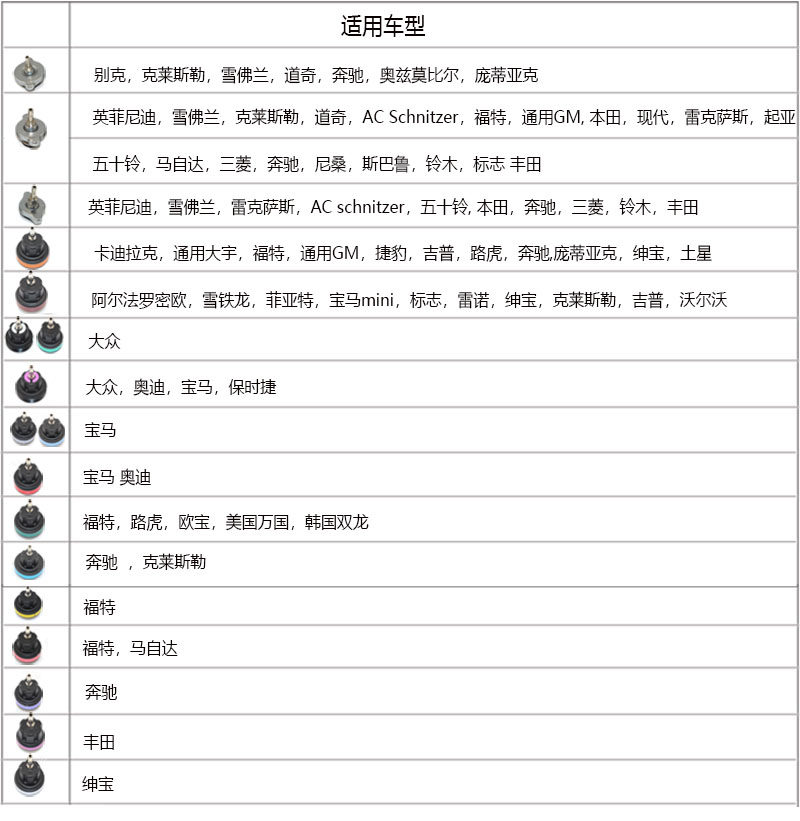 | | 适用车型 |
|---|---|
| | 别克，克莱斯勒，雪佛兰，道奇，奔驰，奥兹莫比尔，庞蒂亚克 |
| | 英菲尼迪，雪佛兰，克莱斯勒，道奇，AC Schnitzer，福特，通用GM, 本田，现代，雷克萨斯，起亚 |
| | 五十铃，马自达，三菱，奔驰，尼桑，斯巴鲁，铃木，标志 丰田 |
| | 英菲尼迪，雪佛兰，雷克萨斯，AC schnitzer，五十铃, 本田，奔驰，三菱，铃木，丰田 |
| | 卡迪拉克，通用大宇，福特，通用GM，捷豹，吉普，路虎，奔驰,庞蒂亚克，绅宝，土星 |
| | 阿尔法罗密欧，雪铁龙，菲亚特，宝马mini，标志，雷诺，绅宝，克莱斯勒，吉普，沃尔沃 |
| | 大众 |
| | 大众，奥迪，宝马，保时捷 |
| | 宝马 |
| | 宝马 奥迪 |
| | 福特，路虎，欧宝，美国万国，韩国双龙 |
| | 奔驰 ，克莱斯勒 |
| | 福特 |
| | 福特，马自达 |
| | 奔驰 |
| | 丰田 |
| | 绅宝 |